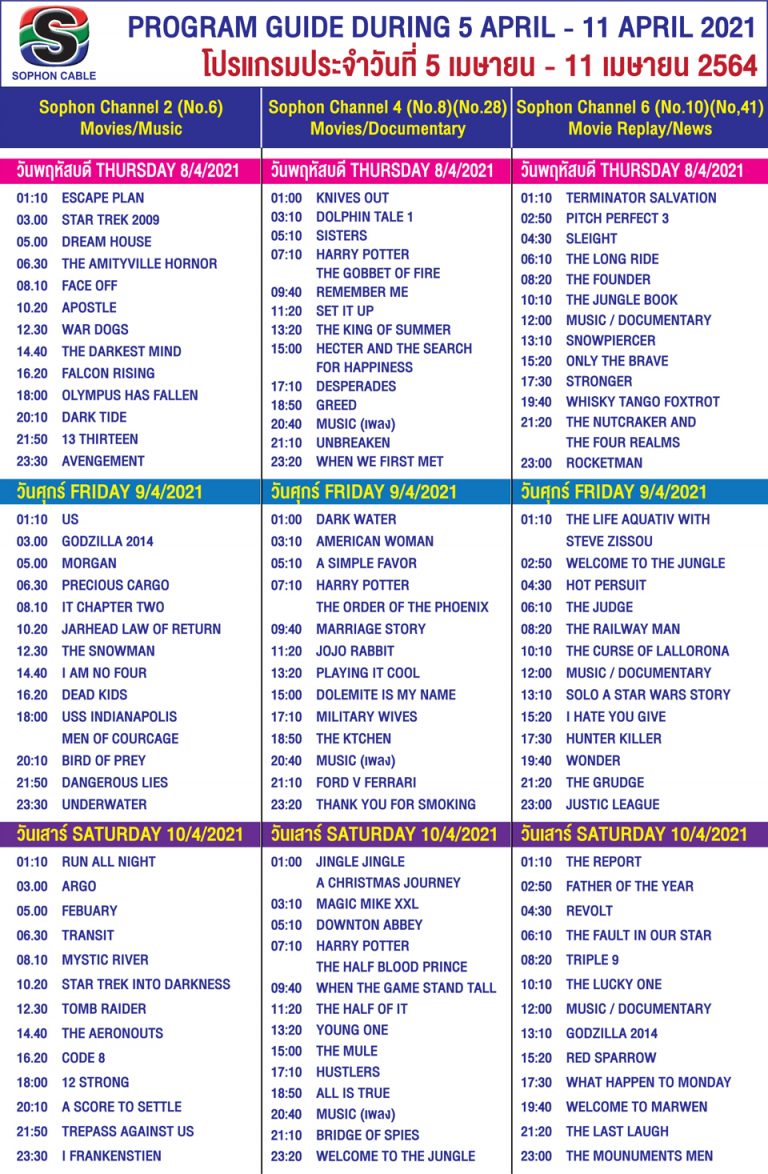 SOPHON CABLE

PROGRAM GUIDE DURING 5 APRIL - 11 APRIL 2021
โปรแกรมประจำวันที่ 5 เมษายน - 11 เมษายน 2564

Sophon Channel 2 (No.6)
Movies/Music

วันพฤหัสบดี THURSDAY 8/4/2021
01:10 ESCAPE PLAN
03.00 STAR TREK 2009
05.00 DREAM HOUSE
06.30 THE AMITYVILLE HORNOR
08.10 FACE OFF
10.20 APOSTLE
12.30 WAR DOGS
14.40 THE DARKEST MIND
16.20 FALCON RISING
18:00 OLYMPUS HAS FALLEN
20:10 DARK TIDE
21:50 13 THIRTEEN
23:30 AVENGEMENT

วันศุกร์ FRIDAY 9/4/2021
01:10 US
03.00 GODZILLA 2014
05.00 MORGAN
06.30 PRECIOUS CARGO
08.10 IT CHAPTER TWO
10.20 JARHEAD LAW OF RETURN
12.30 THE SNOWMAN
14.40 I AM NO FOUR
16.20 DEAD KIDS
18:00 USS INDIANAPOLIS MEN OF COURCAGE
20:10 BIRD OF PREY
21:50 DANGEROUS LIES
23:30 UNDERWATER

วันเสาร์ SATURDAY 10/4/2021
01:10 RUN ALL NIGHT
03.00 ARGO
05.00 FEBUARY
06.30 TRANSIT
08.10 MYSTIC RIVER
10.20 STAR TREK INTO DARKNESS
12.30 TOMB RAIDER
14.40 THE AERONOUTS
16.20 CODE 8
18:00 12 STRONG
20:10 A SCORE TO SETTLE
21:50 TREPASS AGAINST US
23:30 I FRANKENSTIEN

Sophon Channel 4 (No.8)(No.28)
Movies/Documentary

วันพฤหัสบดี THURSDAY 8/4/2021
01:00 KNIVES OUT
03:10 DOLPHIN TALE 1
05:10 SISTERS
07:10 HARRY POTTER THE GOBBET OF FIRE
09:40 REMEMBER ME
11:20 SET IT UP
13:20 THE KING OF SUMMER
15:00 HECTER AND THE SEARCH FOR HAPPINESS
17:10 DESPERADES
18:50 GREED
20:40 MUSIC (เพลง)
21:10 UNBREAKEN
23:20 WHEN WE FIRST MET

วันศุกร์ FRIDAY 9/4/2021
01:00 DARK WATER
03:10 AMERICAN WOMAN
05:10 A SIMPLE FAVOR
07:10 HARRY POTTER THE ORDER OF THE PHOENIX
09:40 MARRIAGE STORY
11:20 JOJO RABBIT
13:20 PLAYING IT COOL
15:00 DOLEMITE IS MY NAME
17:10 MILITARY WIVES
18:50 THE KTCHEN
20:40 MUSIC (เพลง)
21:10 FORD V FERRARI
23:20 THANK YOU FOR SMOKING

วันเสาร์ SATURDAY 10/4/2021
01:00 JINGLE JINGLE A CHRISTMAS JOURNEY
03:10 MAGIC MIKE XXL
05:10 DOWNTON ABBEY
07:10 HARRY POTTER THE HALF BLOOD PRINCE
09:40 WHEN THE GAME STAND TALL
11:20 THE HALF OF IT
13:20 YOUNG ONE
15:00 THE MULE
17:10 HUSTLERS
18:50 ALL IS TRUE
20:40 MUSIC (เพลง)
21:10 BRIDGE OF SPIES
23:20 WELCOME TO THE JUNGLE

Sophon Channel 6 (No.10)(No,41)
Movie Replay/News

วันพฤหัสบดี THURSDAY 8/4/2021
01:10 TERMINATOR SALVATION
02:50 PITCH PERFECT 3
04:30 SLEIGHT
06:10 THE LONG RIDE
08:20 THE FOUNDER
10:10 THE JUNGLE BOOK
12:00 MUSIC / DOCUMENTARY
13:10 SNOWPIERCER
15:20 ONLY THE BRAVE
17:30 STRONGER
19:40 WHISKY TANGO FOXTROT
21:20 THE NUTCRAKER AND THE FOUR REALMS
23:00 ROCKETMAN

วันศุกร์ FRIDAY 9/4/2021
01:10 THE LIFE AQUATIV WITH STEVE ZISSOU
02:50 WELCOME TO THE JUNGLE
04:30 HOT PERSUIT
06:10 THE JUDGE
08:20 THE RAILWAY MAN
10:10 THE CURSE OF LALLORONA
12:00 MUSIC / DOCUMENTARY
13:10 SOLO A STAR WARS STORY
15:20 I HATE YOU GIVE
17:30 HUNTER KILLER
19:40 WONDER
21:20 THE GRUDGE
23:00 JUSTIC LEAGUE

วันเสาร์ SATURDAY 10/4/2021
01:10 THE REPORT
02:50 FATHER OF THE YEAR
04:30 REVOLT
06:10 THE FAULT IN OUR STAR
08:20 TRIPLE 9
10:10 THE LUCKY ONE
12:00 MUSIC / DOCUMENTARY
13:10 GODZILLA 2014
15:20 RED SPARROW
17:30 WHAT HAPPEN TO MONDAY
19:40 WELCOME TO MARWEN
21:20 THE LAST LAUGH
23:00 THE MOUNUMENTS MEN